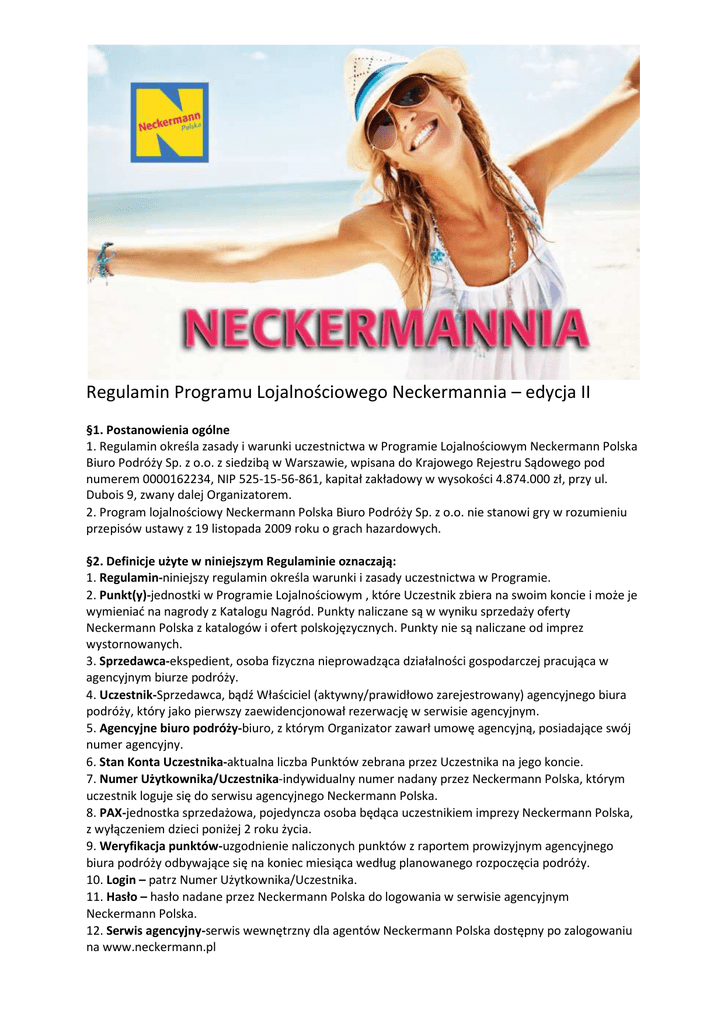 Neckermann Polska

NECKERMANNIA

Regulamin Programu Lojalnościowego Neckermannia – edycja II

§1. Postanowienia ogólne
1. Regulamin określa zasady i warunki uczestnictwa w Programie Lojalnościowym Neckermann Polska Biuro Podróży Sp. z o.o. z siedzibą w Warszawie, wpisana do Krajowego Rejestru Sądowego pod numerem 0000162234, NIP 525-15-56-861, kapitał zakładowy w wysokości 4.874.000 zł, przy ul. Dubois 9, zwany dalej Organizatorem.
2. Program lojalnościowy Neckermann Polska Biuro Podróży Sp. z o.o. nie stanowi gry w rozumieniu przepisów ustawy z 19 listopada 2009 roku o grach hazardowych.

§2. Definicje użyte w niniejszym Regulaminie oznaczają:
1. Regulamin-niniejszy regulamin określa warunki i zasady uczestnictwa w Programie.
2. Punkt(y)-jednostki w Programie Lojalnościowym , które Uczestnik zbiera na swoim koncie i może je wymieniać na nagrody z Katalogu Nagród. Punkty naliczane są w wyniku sprzedaży oferty Neckermann Polska z katalogów i ofert polskojęzycznych. Punkty nie są naliczane od imprez wystornowanych.
3. Sprzedawca-ekspedient, osoba fizyczna nieprowadząca działalności gospodarczej pracująca w agencyjnym biurze podróży.
4. Uczestnik-Sprzedawca, bądź Właściciel (aktywny/prawidłowo zarejestrowany) agencyjnego biura podróży, który jako pierwszy zaewidencjonował rezerwację w serwisie agencyjnym.
5. Agencyjne biuro podróży-biuro, z którym Organizator zawarł umowę agencyjną, posiadające swój numer agencyjny.
6. Stan Konta Uczestnika-aktualna liczba Punktów zebrana przez Uczestnika na jego koncie.
7. Numer Użytkownika/Uczestnika-indywidualny numer nadany przez Neckermann Polska, którym uczestnik loguje się do serwisu agencyjnego Neckermann Polska.
8. PAX-jednostka sprzedażowa, pojedyncza osoba będąca uczestnikiem imprezy Neckermann Polska, z wyłączeniem dzieci poniżej 2 roku życia.
9. Weryfikacja punktów-uzgodnienie naliczonych punktów z raportem prowizyjnym agencyjnego biura podróży odbywające się na koniec miesiąca według planowanego rozpoczęcia podróży.
10. Login – patrz Numer Użytkownika/Uczestnika.
11. Hasło – hasło nadane przez Neckermann Polska do logowania w serwisie agencyjnym Neckermann Polska.
12. Serwis agencyjny-serwis wewnętrzny dla agentów Neckermann Polska dostępny po zalogowaniu na www.neckermann.pl